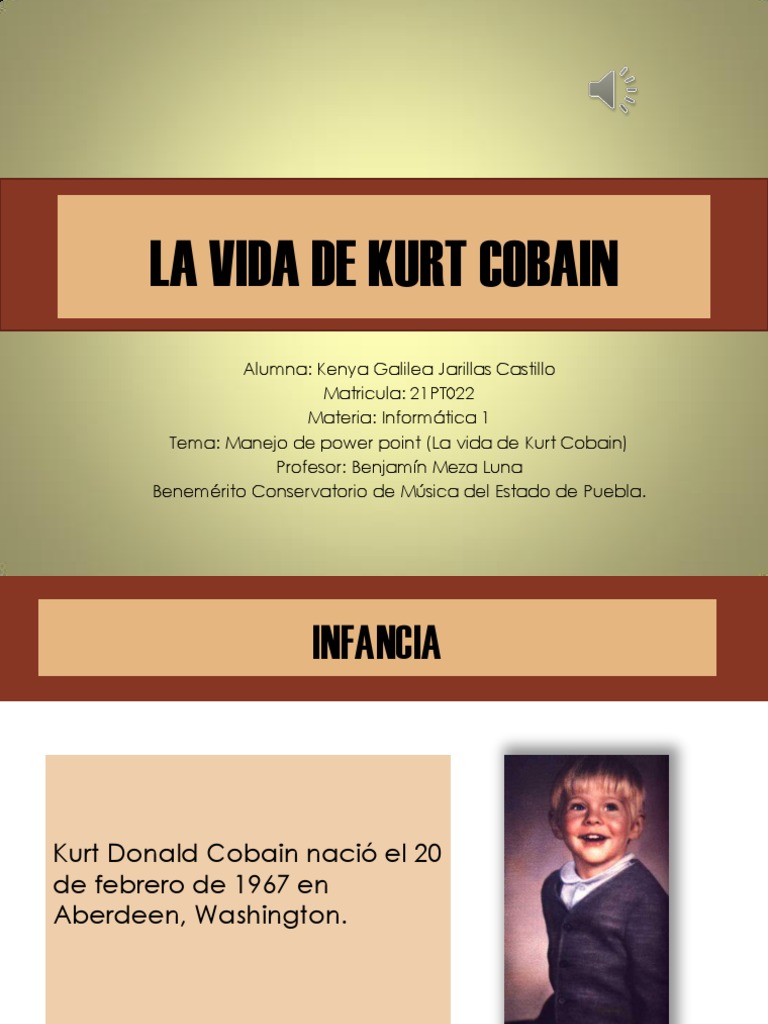 LA VIDA DE KURT COBAIN

Alumna: Kenya Galilea Jarillas Castillo
Matricula: 21PT022
Materia: Informática 1
Tema: Manejo de power point (La vida de Kurt Cobain)
Profesor: Benjamín Meza Luna
Benemérito Conservatorio de Música del Estado de Puebla.

INFANCIA

Kurt Donald Cobain nació el 20 de febrero de 1967 en Aberdeen, Washington.